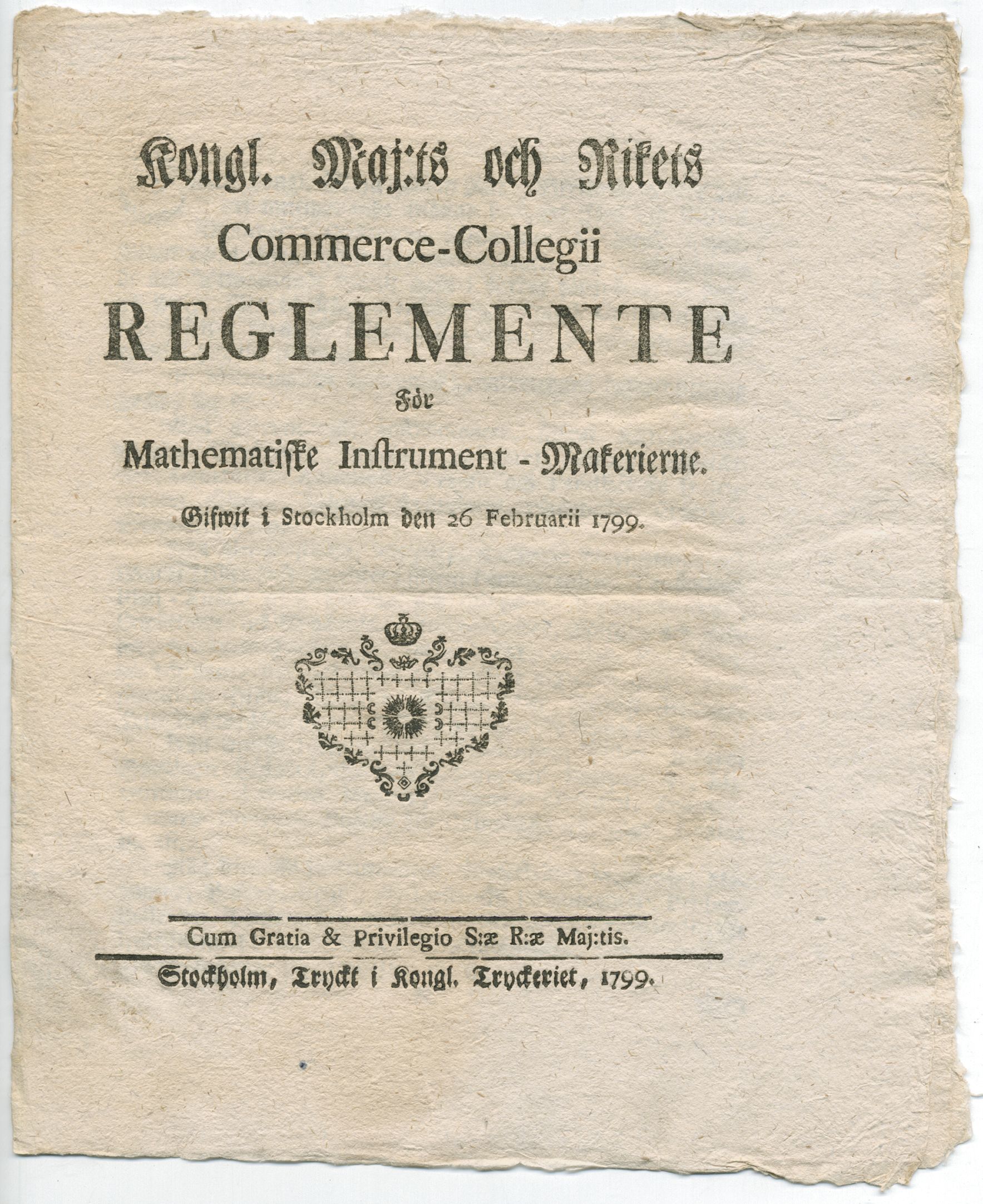 Kongl. Maj:ts och Rikets Commerce-Collegii REGLEMENTE För Mathematiske Instrument-Makerierne.

Gifwit i Stockholm den 26 Februarii 1799.

Cum Gratia & Privilegio S:æ R:æ Maj:tis.

Stockholm, Tryckt i Kongl. Tryckeriet, 1799.